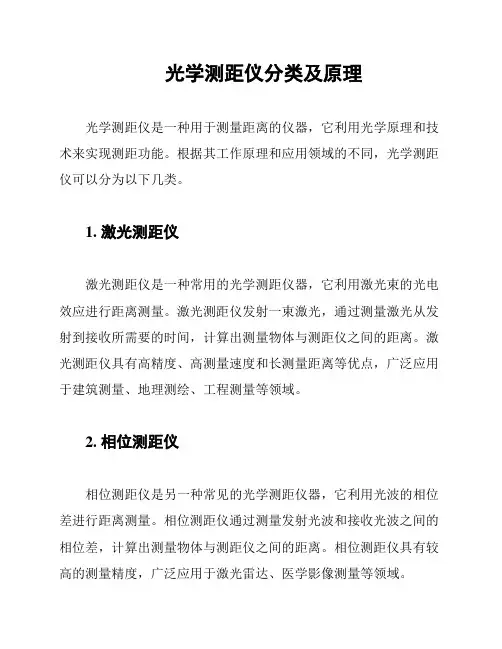 光学测距仪分类及原理

光学测距仪是一种用于测量距离的仪器，它利用光学原理和技术来实现测距功能。根据其工作原理和应用领域的不同，光学测距仪可以分为以下几类。

1. 激光测距仪

激光测距仪是一种常用的光学测距仪器，它利用激光束的光电效应进行距离测量。激光测距仪发射一束激光，通过测量激光从发射到接收所需要的时间，计算出测量物体与测距仪之间的距离。激光测距仪具有高精度、高测量速度和长测量距离等优点，广泛应用于建筑测量、地理测绘、工程测量等领域。

2. 相位测距仪

相位测距仪是另一种常见的光学测距仪器，它利用光波的相位差进行距离测量。相位测距仪通过测量发射光波和接收光波之间的相位差，计算出测量物体与测距仪之间的距离。相位测距仪具有较高的测量精度，广泛应用于激光雷达、医学影像测量等领域。